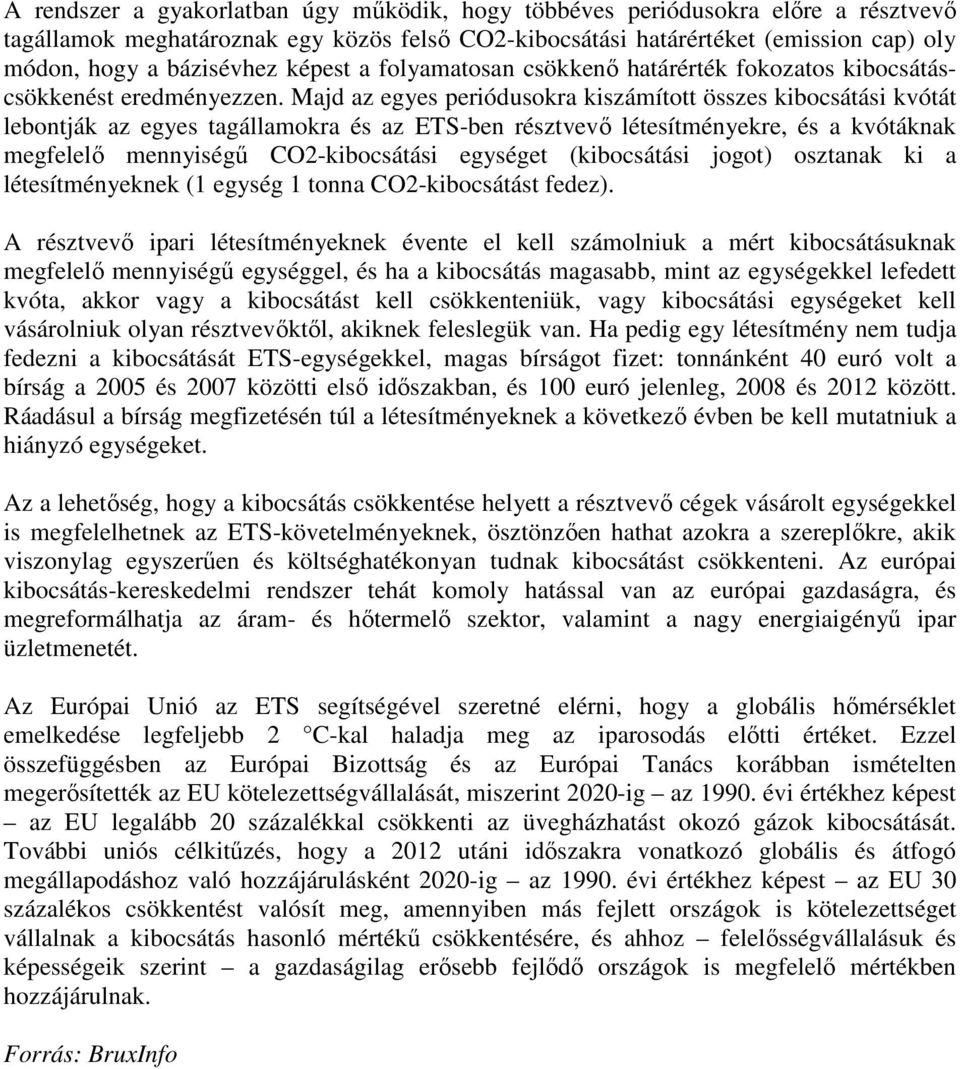 A rendszer a gyakorlatban úgy működik, hogy többéves periódusokra előre a résztvevő tagállamok meghatároznak egy közös felső CO2-kibocsátási határértéket (emission cap) oly módon, hogy a bázisévhez képest a folyamatosan csökkenő határérték fokozatos kibocsátáscsökkenést eredményezzen. Majd az egyes periódusokra kiszámított összes kibocsátási kvótát lebontják az egyes tagállamokra és az ETS-ben résztvevő létesítményekre, és a kvótáknak megfelelő mennyiségű CO2-kibocsátási egységet (kibocsátási jogot) osztanak ki a létesítményeknek (1 egység 1 tonna CO2-kibocsátást fedez).

A résztvevő ipari létesítményeknek évente el kell számolniuk a mért kibocsátásuknak megfelelő mennyiségű egységgel, és ha a kibocsátás magasabb, mint az egységekkel lefedett kvóta, akkor vagy a kibocsátást kell csökkenteniük, vagy kibocsátási egységeket kell vásárolniuk olyan résztvevőktől, akiknek feleslegük van. Ha pedig egy létesítmény nem tudja fedezni a kibocsátását ETS-egységekkel, magas bírságot fizet: tonnánként 40 euró volt a bírság a 2005 és 2007 közötti első időszakban, és 100 euró jelenleg, 2008 és 2012 között. Ráadásul a bírság megfizetésén túl a létesítményeknek a következő évben be kell mutatniuk a hiányzó egységeket.

Az a lehetőség, hogy a kibocsátás csökkentése helyett a résztvevő cégek vásárolt egységekkel is megfelelhetnek az ETS-követelményeknek, ösztönzően hathat azokra a szereplőkre, akik viszonylag egyszerűen és költséghatékonyan tudnak kibocsátást csökkenteni. Az európai kibocsátás-kereskedelmi rendszer tehát komoly hatással van az európai gazdaságra, és megreformálhatja az áram- és hőtermelő szektor, valamint a nagy energiaigényű ipar üzletmenetét.

Az Európai Unió az ETS segítségével szeretné elérni, hogy a globális hőmérséklet emelkedése legfeljebb 2 C-kal haladja meg az iparosodás előtti értéket. Ezzel összefüggésben az Európai Bizottság és az Európai Tanács korábban ismételten megerősítették az EU kötelezettségvállalását, miszerint 2020-ig – az 1990. évi értékhez képest – az EU legalább 20 százalékkal csökkenti az üvegházhatást okozó gázok kibocsátását. További uniós célkitűzés, hogy a 2012 utáni időszakra vonatkozó globális és átfogó megállapodáshoz való hozzájárulásként 2020-ig – az 1990. évi értékhez képest – az EU 30 százalékos csökkentést valósít meg, amennyiben más fejlett országok is kötelezettséget vállalnak a kibocsátás hasonló mértékű csökkentésére, és ahhoz – felelősségvállalásuk és képességeik szerint – a gazdaságilag erősebb fejlődő országok is megfelelő mértékben hozzájárulnak.

Forrás: BruxInfo